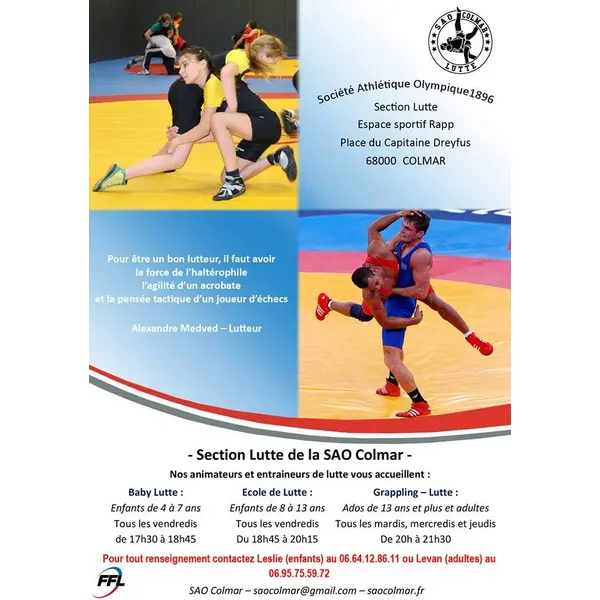 SAO COLMAR
LUTTE

Société Athlétique Olympique1896
Section Lutte
Espace sportif Rapp
Place du Capitaine Dreyfus
68000 COLMAR

Pour être un bon lutteur, il faut avoir
la force de l'haltérophile
l'agilité d'un acrobate
et la pensée tactique d'un joueur d'échecs

Alexandre Medved – Lutteur

- Section Lutte de la SAO Colmar -

Nos animateurs et entraineurs de lutte vous accueillent :

Baby Lutte :
Enfants de 4 à 7 ans
Tous les vendredis
de 17h30 à 18h45

Ecole de Lutte :
Enfants de 8 à 13 ans
Tous les vendredis
Du 18h45 à 20h15

Grappling – Lutte :
Ados de 13 ans et plus et adultes
Tous les mardis, mercredis et jeudis
De 20h à 21h30

Pour tout renseignement contactez Leslie (enfants) au 06.64.12.86.11 ou Levan (adultes) au 06.95.75.59.72

FFL

SAO Colmar – saocolmar@gmail.com – saocolmar.fr